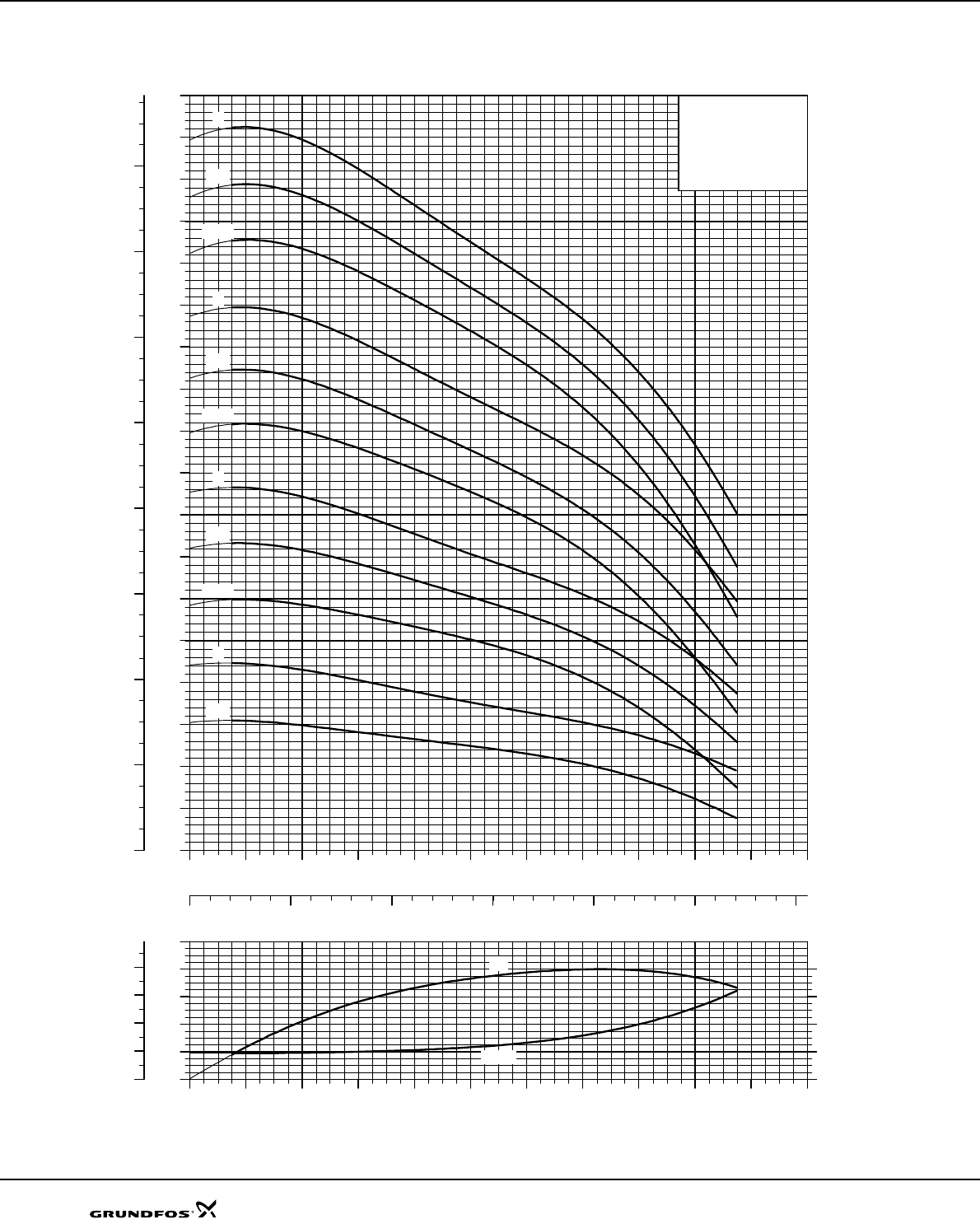 GRUNDFOS